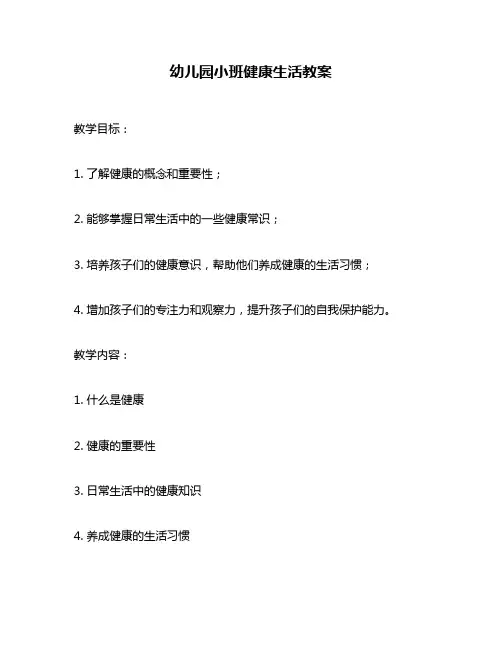 幼儿园小班健康生活教案

教学目标：

1. 了解健康的概念和重要性；

2. 能够掌握日常生活中的一些健康常识；

3. 培养孩子们的健康意识，帮助他们养成健康的生活习惯；

4. 增加孩子们的专注力和观察力，提升孩子们的自我保护能力。

教学内容：

1. 什么是健康

2. 健康的重要性

3. 日常生活中的健康知识

4. 养成健康的生活习惯